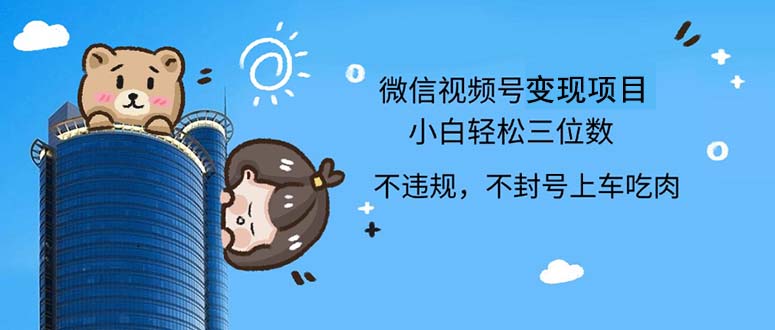 微信视频号变现项目
小白轻松三位数
不违规，不封号上车吃肉